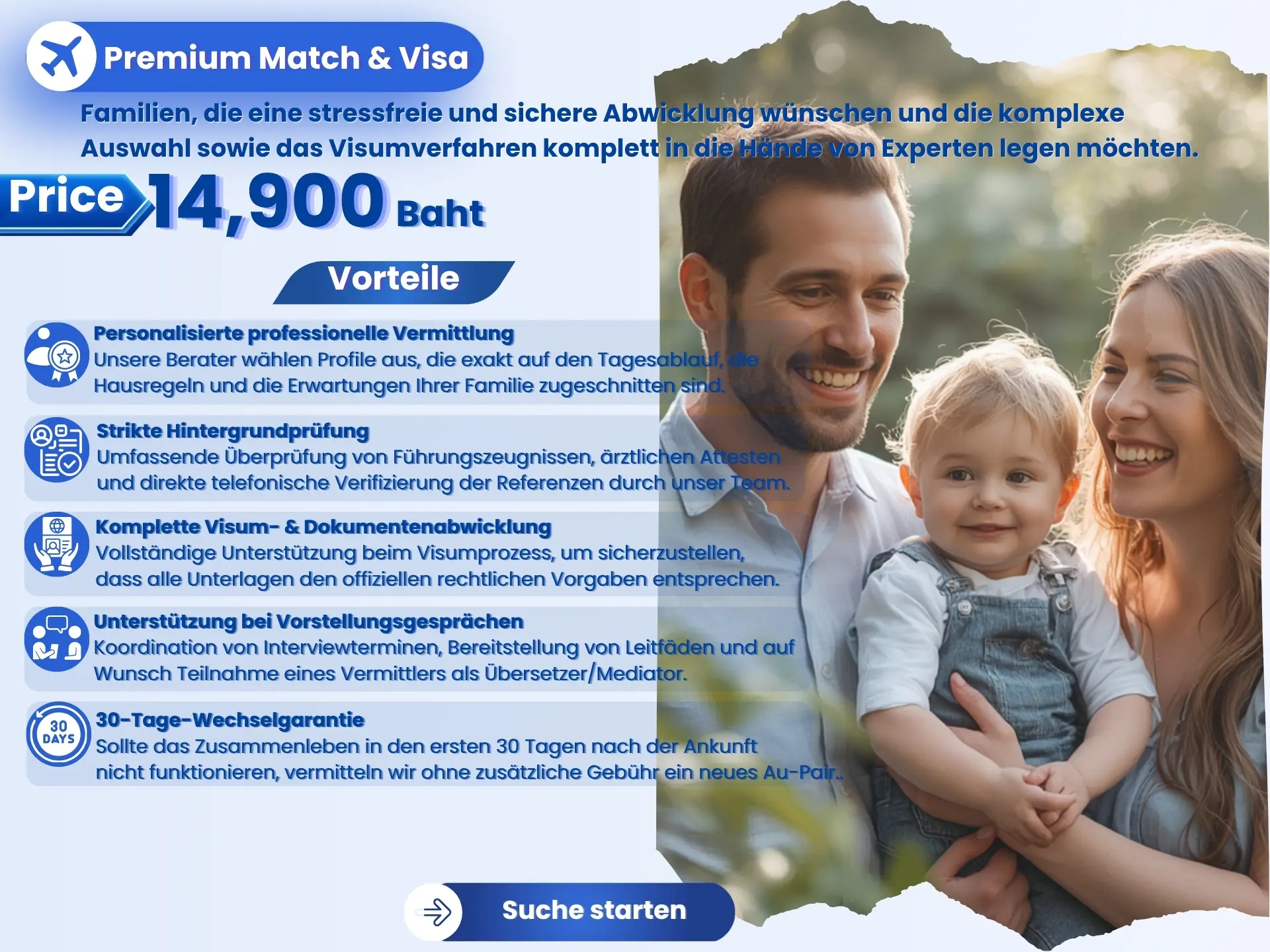 Premium Match & Visa

Familien, die eine stressfreie und sichere Abwicklung wünschen und die komplexe Auswahl sowie das Visumverfahren komplett in die Hände von Experten legen möchten.

Price 14,900 Baht

Vorteile

Personalisierte professionelle Vermittlung
Unsere Berater wählen Profile aus, die exakt auf den Tagesablauf, die Hausregeln und die Erwartungen Ihrer Familie zugeschnitten sind.

Strikte Hintergrundprüfung
Umfassende Überprüfung von Führungszeugnissen, ärztlichen Attesten und direkte telefonische Verifizierung der Referenzen durch unser Team.

Komplette Visum- & Dokumentenabwicklung
Vollständige Unterstützung beim Visumprozess, um sicherzustellen, dass alle Unterlagen den offiziellen rechtlichen Vorgaben entsprechen.

Unterstützung bei Vorstellungsgesprächen
Koordination von Interviewterminen, Bereitstellung von Leitfäden und auf Wunsch Teilnahme eines Vermittlers als Übersetzer/Mediator.

30 DAYS
30-Tage-Wechselgarantie
Sollte das Zusammenleben in den ersten 30 Tagen nach der Ankunft nicht funktionieren, vermitteln wir ohne zusätzliche Gebühr ein neues Au-Pair..

Suche starten